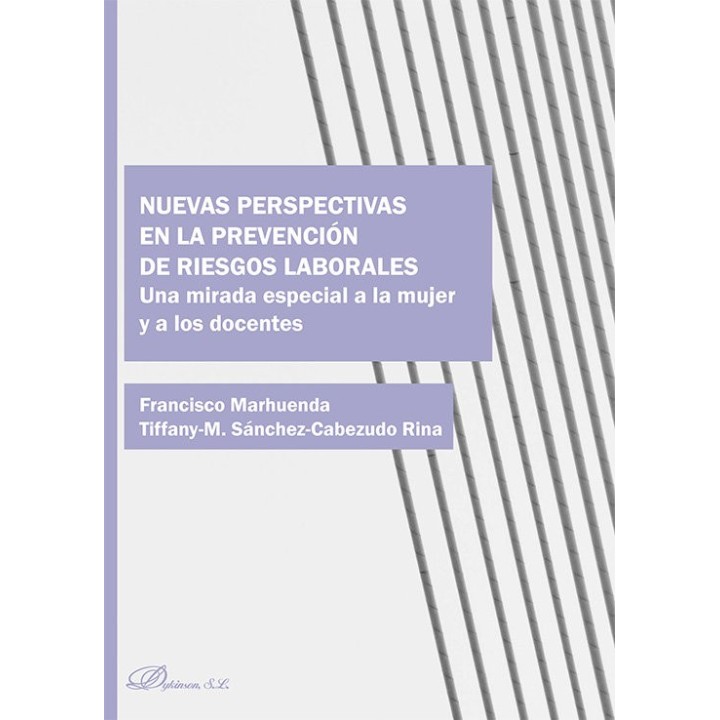 NUEVAS PERSPECTIVAS EN LA PREVENCIÓN DE RIESGOS LABORALES
Una mirada especial a la mujer y a los docentes

Francisco Marhuenda
Tiffany-M. Sánchez-Cabezudo Rina

Dykinson, S.L.